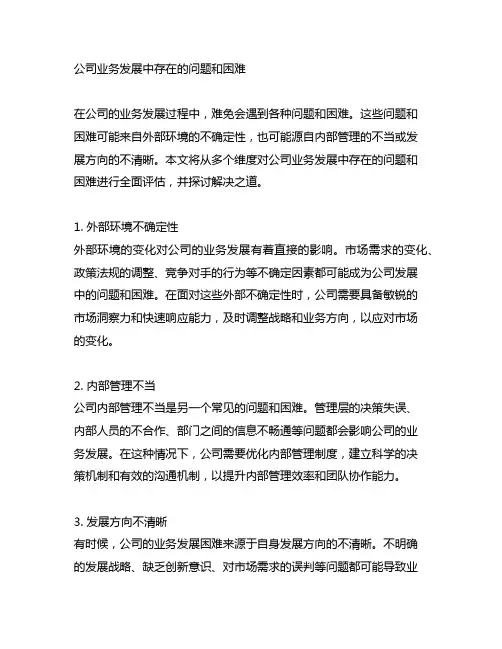 公司业务发展中存在的问题和困难

在公司的业务发展过程中，难免会遇到各种问题和困难。这些问题和困难可能来自外部环境的不确定性，也可能源自内部管理的不当或发展方向的不清晰。本文将从多个维度对公司业务发展中存在的问题和困难进行全面评估，并探讨解决之道。

1. 外部环境不确定性
外部环境的变化对公司的业务发展有着直接的影响。市场需求的变化、政策法规的调整、竞争对手的行为等不确定因素都可能成为公司发展中的问题和困难。在面对这些外部不确定性时，公司需要具备敏锐的市场洞察力和快速响应能力，及时调整战略和业务方向，以应对市场的变化。

2. 内部管理不当
公司内部管理不当是另一个常见的问题和困难。管理层的决策失误、内部人员的不合作、部门之间的信息不畅通等问题都会影响公司的业务发展。在这种情况下，公司需要优化内部管理制度，建立科学的决策机制和有效的沟通机制，以提升内部管理效率和团队协作能力。

3. 发展方向不清晰
有时候，公司的业务发展困难来源于自身发展方向的不清晰。不明确的发展战略、缺乏创新意识、对市场需求的误判等问题都可能导致业